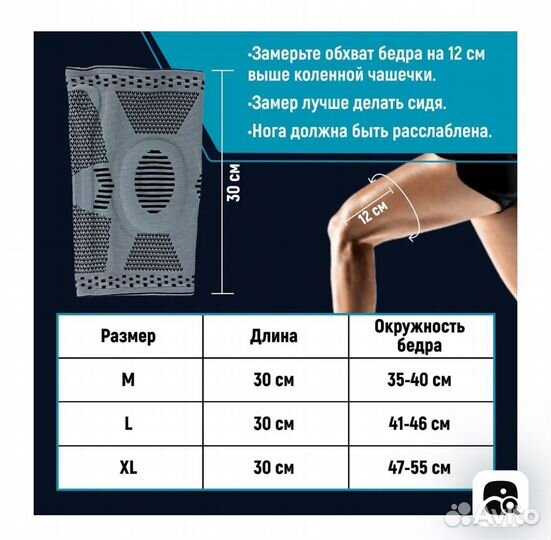 •Замерьте обхват бедра на 12 см выше коленной чашечки.

•Замер лучше делать сидя.

•Нога должна быть расслаблена.

30 см

12 см

| Размер | Длина | Окружность бедра |
|---|---|---|
| M | 30 см | 35-40 см |
| L | 30 см | 41-46 см |
| XL | 30 см | 47-55 см |

Avito